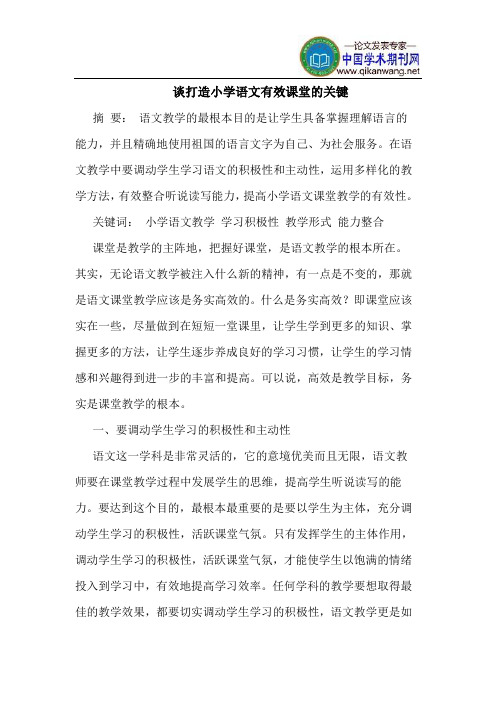 —论文发表专家—
中国学术期刊网
www.qikanwang.net

谈打造小学语文有效课堂的关键

摘 要： 语文教学的最根本目的是让学生具备掌握理解语言的能力，并且精确地使用祖国的语言文字为自己、为社会服务。在语文教学中要调动学生学习语文的积极性和主动性，运用多样化的教学方法，有效整合听说读写能力，提高小学语文课堂教学的有效性。

关键词： 小学语文教学 学习积极性 教学形式 能力整合

课堂是教学的主阵地，把握好课堂，是语文教学的根本所在。其实，无论语文教学被注入什么新的精神，有一点是不变的，那就是语文课堂教学应该是务实高效的。什么是务实高效？即课堂应该实在一些，尽量做到在短短一堂课里，让学生学到更多的知识、掌握更多的方法，让学生逐步养成良好的学习习惯，让学生的学习情感和兴趣得到进一步的丰富和提高。可以说，高效是教学目标，务实是课堂教学的根本。

一、要调动学生学习的积极性和主动性

语文这一学科是非常灵活的，它的意境优美而且无限，语文教师要在课堂教学过程中发展学生的思维，提高学生听说读写的能力。要达到这个目的，最根本最重要的是要以学生为主体，充分调动学生学习的积极性，活跃课堂气氛。只有发挥学生的主体作用，调动学生学习的积极性，活跃课堂气氛，才能使学生以饱满的情绪投入到学习中，有效地提高学习效率。任何学科的教学要想取得最佳的教学效果，都要切实调动学生学习的积极性，语文教学更是如